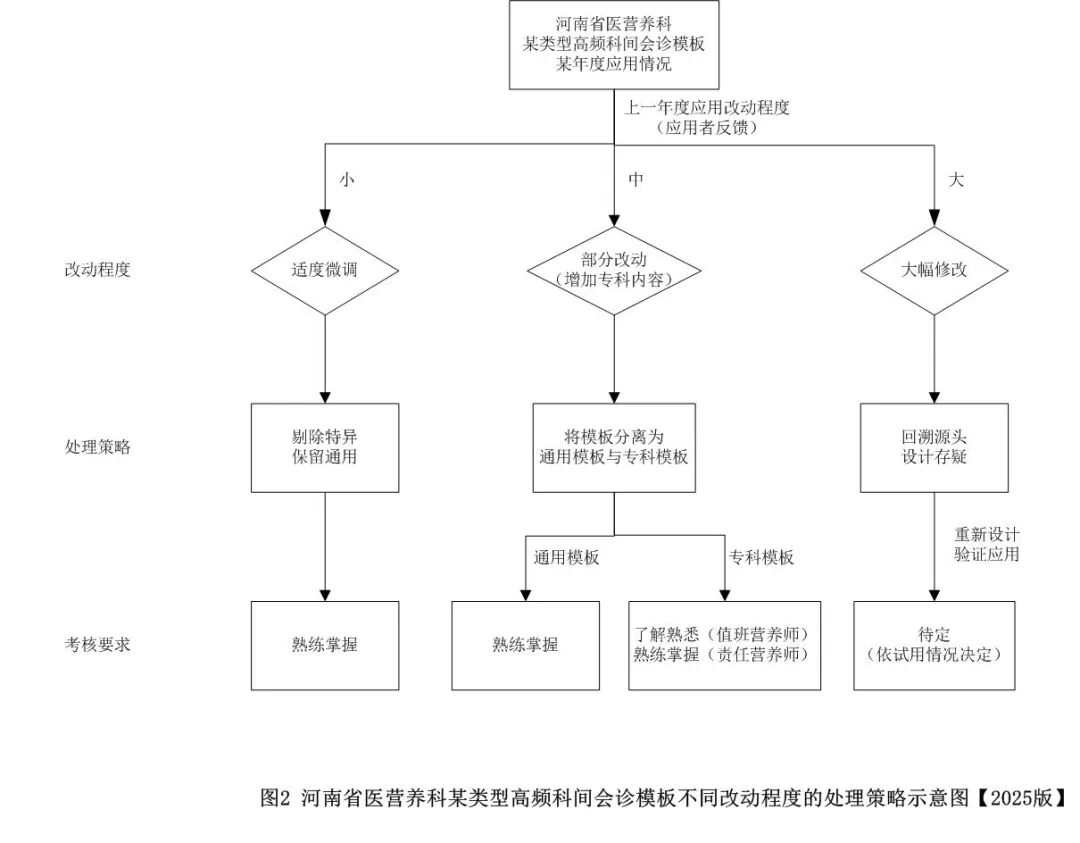 河南省医营养科
某类型高频科间会诊模板
某年度应用情况

上一年度应用改动程度
（应用者反馈）

小

中

大

改动程度

适度微调

部分改动
（增加专科内容）

大幅修改

处理策略

剔除特异
保留通用

将模板分离为
通用模板与专科模板

回溯源头
设计存疑

通用模板

专科模板

重新设计
验证应用

考核要求

熟练掌握

熟练掌握

了解熟悉（值班营养师）
熟练掌握（责任营养师）

待定
（依试用情况决定）

图2 河南省医营养科某类型高频科间会诊模板不同改动程度的处理策略示意图【2025版】